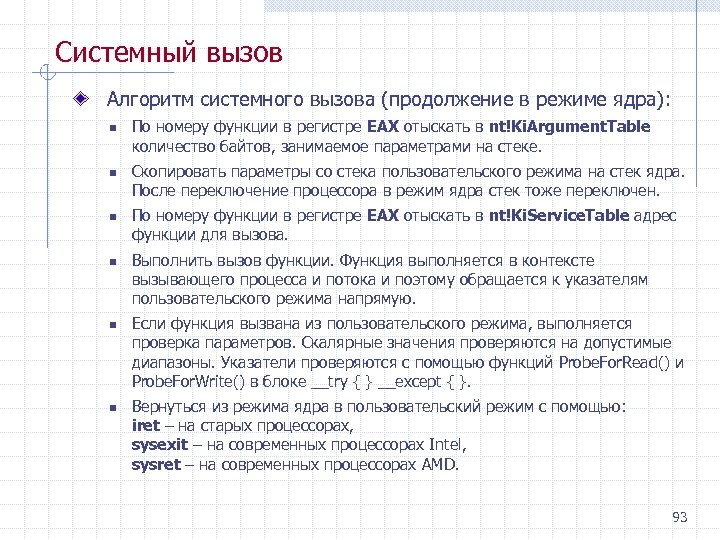 Системный вызов

Алгоритм системного вызова (продолжение в режиме ядра):

По номеру функции в регистре EAX отыскать в nt!KiArgumentTable количество байтов, занимаемое параметрами на стеке.

Скопировать параметры со стека пользовательского режима на стек ядра. После переключение процессора в режим ядра стек тоже переключен.

По номеру функции в регистре EAX отыскать в nt!KiServiceTable адрес функции для вызова.

Выполнить вызов функции. Функция выполняется в контексте вызывающего процесса и потока и поэтому обращается к указателям пользовательского режима напрямую.

Если функция вызвана из пользовательского режима, выполняется проверка параметров. Скалярные значения проверяются на допустимые диапазоны. Указатели проверяются с помощью функций ProbeForRead() и ProbeForWrite() в блоке __try { } __except { }.

Вернуться из режима ядра в пользовательский режим с помощью:
iret – на старых процессорах,
sysexit – на современных процессорах Intel,
sysret – на современных процессорах AMD.

93